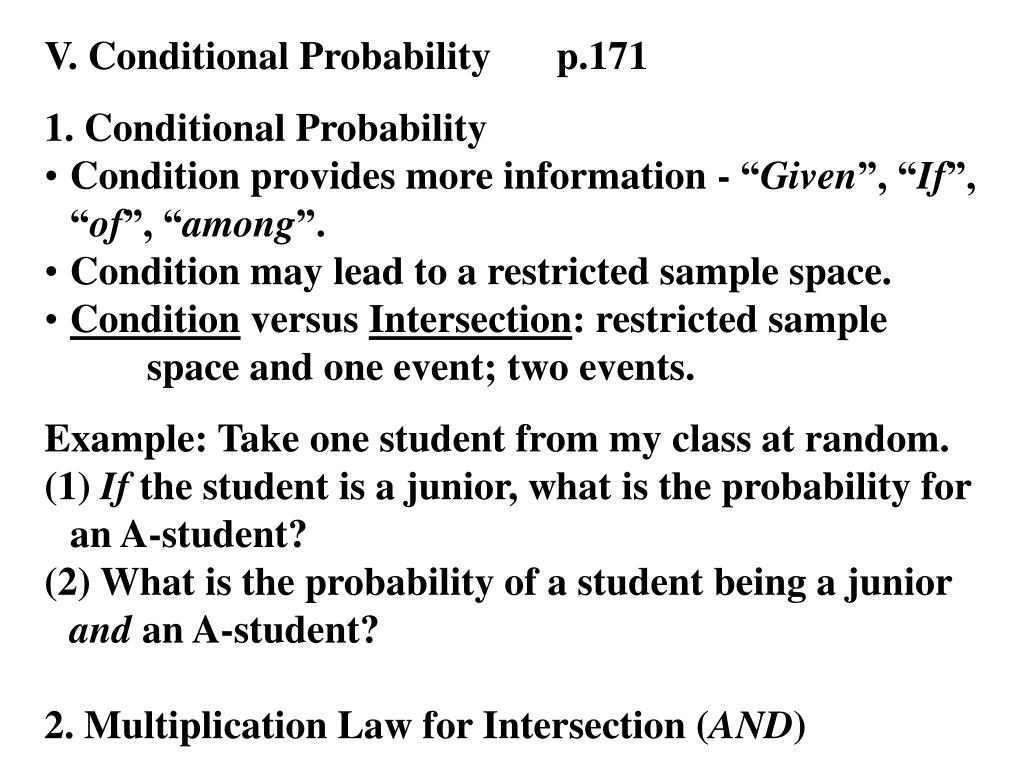 V. Conditional Probability p.171

1. Conditional Probability
• Condition provides more information - “Given”, “If”, “of”, “among”.
• Condition may lead to a restricted sample space.
• Condition versus Intersection: restricted sample space and one event; two events.

Example: Take one student from my class at random.
(1) If the student is a junior, what is the probability for an A-student?
(2) What is the probability of a student being a junior and an A-student?

2. Multiplication Law for Intersection (AND)